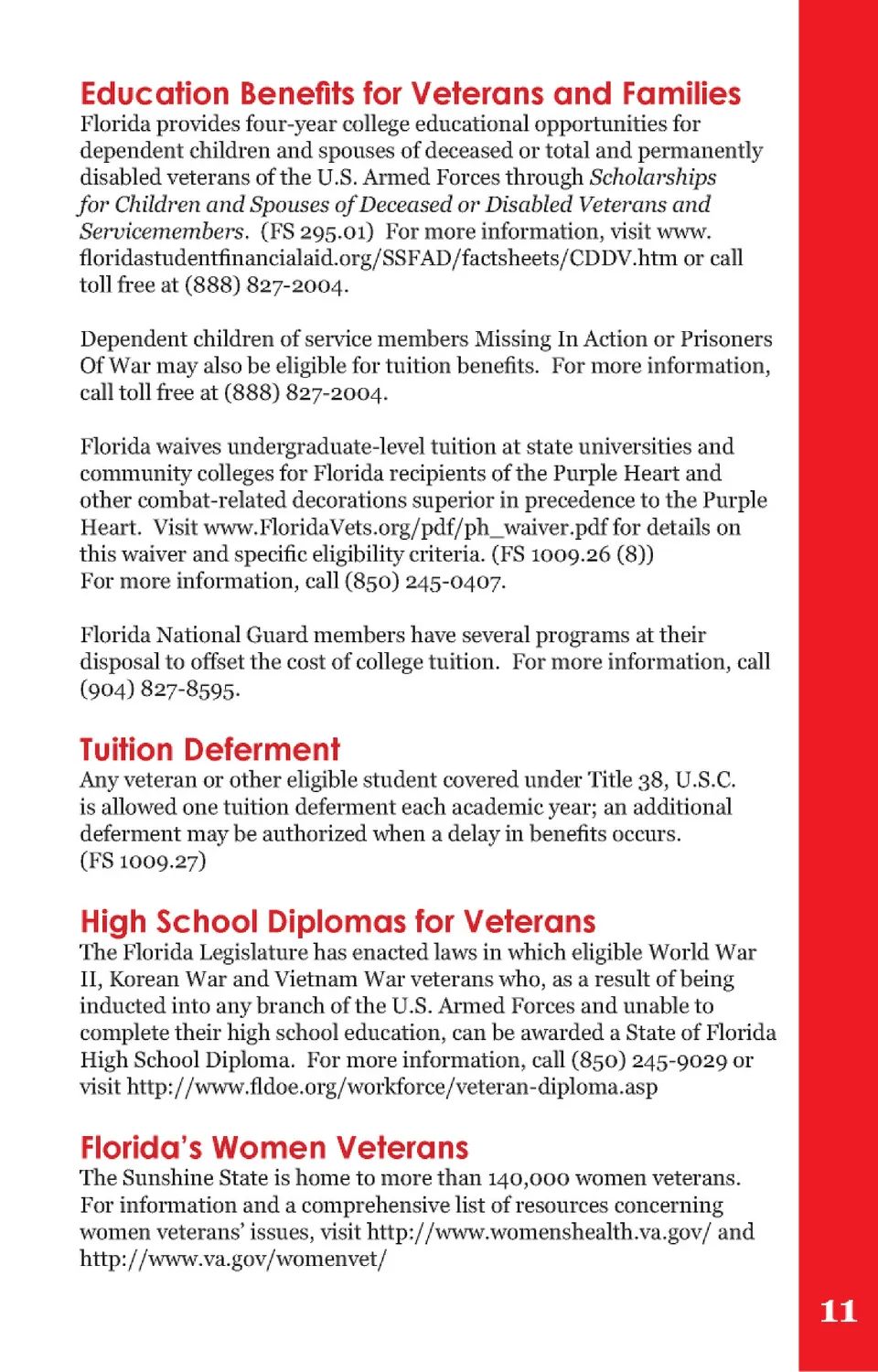 Education Benefits for Veterans and Families
Florida provides four-year college educational opportunities for dependent children and spouses of deceased or total and permanently disabled veterans of the U.S. Armed Forces through Scholarships for Children and Spouses of Deceased or Disabled Veterans and Servicemembers. (FS 295.01) For more information, visit www.floridastudentfinancialaid.org/SSFAD/factsheets/CDDV.htm or call toll free at (888) 827-2004.

Dependent children of service members Missing In Action or Prisoners Of War may also be eligible for tuition benefits. For more information, call toll free at (888) 827-2004.

Florida waives undergraduate-level tuition at state universities and community colleges for Florida recipients of the Purple Heart and other combat-related decorations superior in precedence to the Purple Heart. Visit www.FloridaVets.org/pdf/ph_waiver.pdf for details on this waiver and specific eligibility criteria. (FS 1009.26 (8))
For more information, call (850) 245-0407.

Florida National Guard members have several programs at their disposal to offset the cost of college tuition. For more information, call (904) 827-8595.

Tuition Deferment
Any veteran or other eligible student covered under Title 38, U.S.C. is allowed one tuition deferment each academic year; an additional deferment may be authorized when a delay in benefits occurs. (FS 1009.27)

High School Diplomas for Veterans
The Florida Legislature has enacted laws in which eligible World War II, Korean War and Vietnam War veterans who, as a result of being inducted into any branch of the U.S. Armed Forces and unable to complete their high school education, can be awarded a State of Florida High School Diploma. For more information, call (850) 245-9029 or visit http://www.fldoe.org/workforce/veteran-diploma.asp

Florida's Women Veterans
The Sunshine State is home to more than 140,000 women veterans. For information and a comprehensive list of resources concerning women veterans' issues, visit http://www.womenshealth.va.gov/ and http://www.va.gov/womenvet/

11